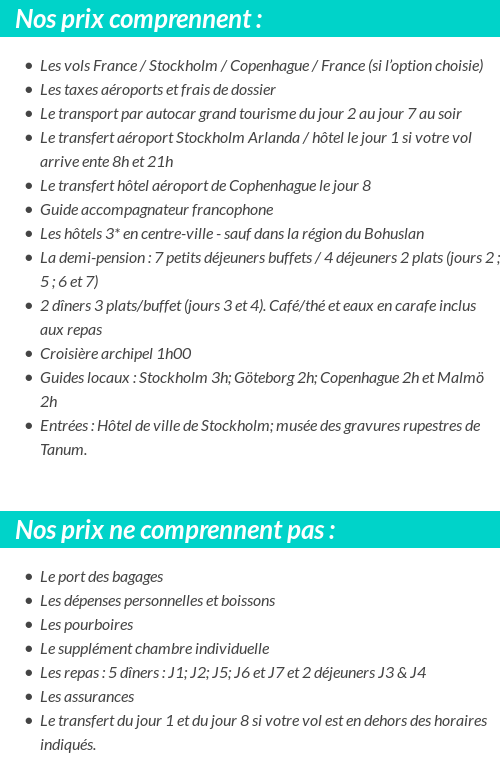 Nos prix comprennent :

- Les vols France / Stockholm / Copenhague / France (si l'option choisie)
- Les taxes aéroports et frais de dossier
- Le transport par autocar grand tourisme du jour 2 au jour 7 au soir
- Le transfert aéroport Stockholm Arlanda / hôtel le jour 1 si votre vol arrive ente 8h et 21h
- Le transfert hôtel aéroport de Cophenhague le jour 8
- Guide accompagnateur francophone
- Les hôtels 3* en centre-ville - sauf dans la région du Bohuslan
- La demi-pension : 7 petits déjeuners buffets / 4 déjeuners 2 plats (jours 2 ; 5 ; 6 et 7)
- 2 dîners 3 plats/buffet (jours 3 et 4). Café/thé et eaux en carafe inclus aux repas
- Croisière archipel 1h00
- Guides locaux : Stockholm 3h; Göteborg 2h; Copenhague 2h et Malmö 2h
- Entrées : Hôtel de ville de Stockholm; musée des gravures rupestres de Tanum.

Nos prix ne comprennent pas :

- Le port des bagages
- Les dépenses personnelles et boissons
- Les pourboires
- Le supplément chambre individuelle
- Les repas : 5 dîners : J1; J2; J5; J6 et J7 et 2 déjeuners J3 & J4
- Les assurances
- Le transfert du jour 1 et du jour 8 si votre vol est en dehors des horaires indiqués.